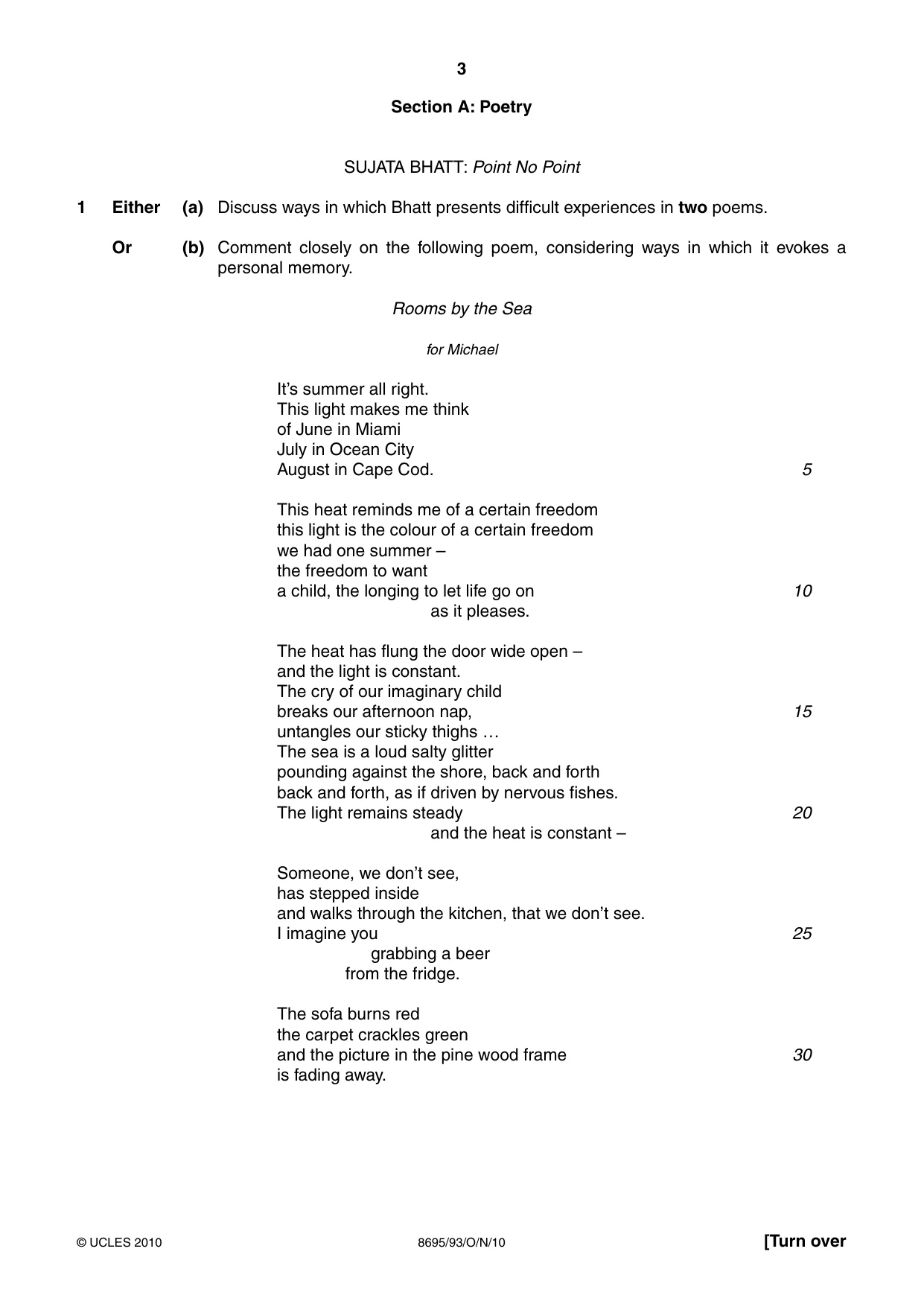 3

Section A: Poetry

SUJATA BHATT: Point No Point

1 Either (a) Discuss ways in which Bhatt presents difficult experiences in two poems.

Or (b) Comment closely on the following poem, considering ways in which it evokes a personal memory.

Rooms by the Sea

for Michael

It's summer all right.
This light makes me think
of June in Miami
July in Ocean City
August in Cape Cod. 5

This heat reminds me of a certain freedom
this light is the colour of a certain freedom
we had one summer –
the freedom to want
a child, the longing to let life go on 10
as it pleases.

The heat has flung the door wide open –
and the light is constant.
The cry of our imaginary child
breaks our afternoon nap, 15
untangles our sticky thighs …
The sea is a loud salty glitter
pounding against the shore, back and forth
back and forth, as if driven by nervous fishes.
The light remains steady 20
and the heat is constant –

Someone, we don't see,
has stepped inside
and walks through the kitchen, that we don't see.
I imagine you 25
grabbing a beer
from the fridge.

The sofa burns red
the carpet crackles green
and the picture in the pine wood frame 30
is fading away.

© UCLES 2010 8695/93/O/N/10 [Turn over